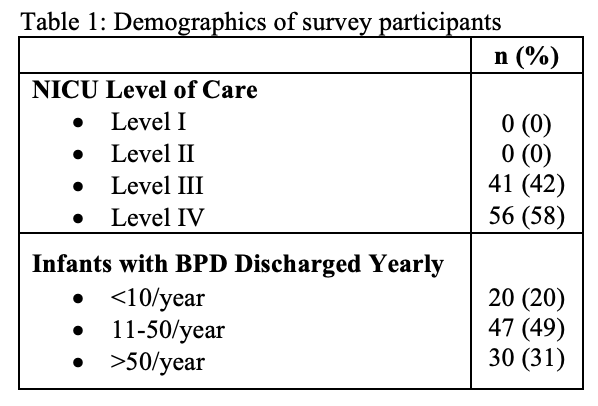 Table 1: Demographics of survey participants

| | n (%) |
|---|---|
| **NICU Level of Care** | |
| • Level I | 0 (0) |
| • Level II | 0 (0) |
| • Level III | 41 (42) |
| • Level IV | 56 (58) |
| **Infants with BPD Discharged Yearly** | |
| • <10/year | 20 (20) |
| • 11-50/year | 47 (49) |
| • >50/year | 30 (31) |